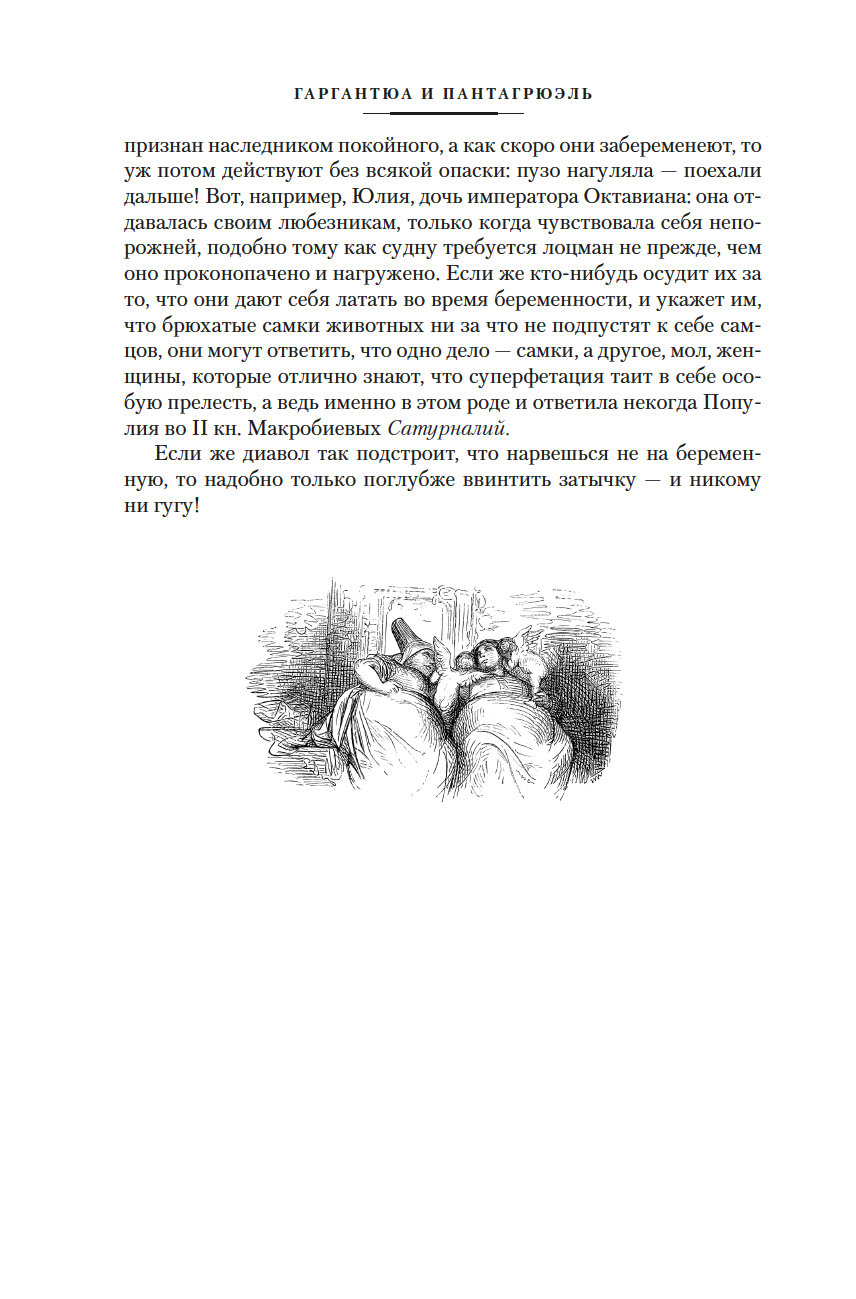 ГАРГАНТЮА И ПАНТАГРЮЭЛЬ

признан наследником покойного, а как скоро они забеременеют, то уж потом действуют без всякой опаски: пузо нагуляла — поехали дальше! Вот, например, Юлия, дочь императора Октавиана: она отдавалась своим любезникам, только когда чувствовала себя непорожней, подобно тому как судну требуется лоцман не прежде, чем оно проконопачено и нагружено. Если же кто-нибудь осудит их за то, что они дают себя латать во время беременности, и укажет им, что брюхатые самки животных ни за что не подпустят к себе самцов, они могут ответить, что одно дело — самки, а другое, мол, женщины, которые отлично знают, что суперфетация таит в себе особую прелесть, а ведь именно в этом роде и ответила некогда Популия во II кн. Макробиевых Сатурналий.

Если же диавол так подстроит, что нарвешься не на беременную, то надобно только поглубже ввинтить затычку — и никому ни гугу!